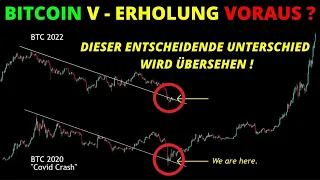 BITCOIN V - ERHOLUNG VORAUS ?

BTC 2022

DIESER ENTSCHEIDENDE UNTERSCHIED WIRD ÜBERSEHEN !

BTC 2020
"Covid Crash"

We are here.